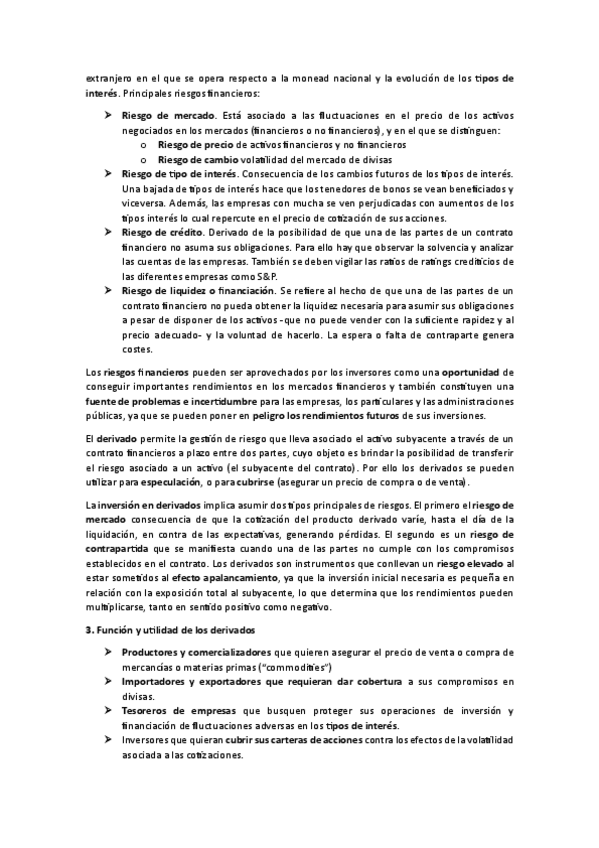 extranjero en el que se opera respecto a la monead nacional y la evolución de los tipos de interés. Principales riesgos financieros:

➤ Riesgo de mercado. Está asociado a las fluctuaciones en el precio de los activos negociados en los mercados (financieros o no financieros), y en el que se distinguen:
  o Riesgo de precio de activos financieros y no financieros
  o Riesgo de cambio volatilidad del mercado de divisas
➤ Riesgo de tipo de interés. Consecuencia de los cambios futuros de los tipos de interés. Una bajada de tipos de interés hace que los tenedores de bonos se vean beneficiados y viceversa. Además, las empresas con mucha se ven perjudicadas con aumentos de los tipos interés lo cual repercute en el precio de cotización de sus acciones.
➤ Riesgo de crédito. Derivado de la posibilidad de que una de las partes de un contrato financiero no asuma sus obligaciones. Para ello hay que observar la solvencia y analizar las cuentas de las empresas. También se deben vigilar las ratios de ratings crediticios de las diferentes empresas como S&P.
➤ Riesgo de liquidez o financiación. Se refiere al hecho de que una de las partes de un contrato financiero no pueda obtener la liquidez necesaria para asumir sus obligaciones a pesar de disponer de los activos -que no puede vender con la suficiente rapidez y al precio adecuado- y la voluntad de hacerlo. La espera o falta de contraparte genera costes.

Los riesgos financieros pueden ser aprovechados por los inversores como una oportunidad de conseguir importantes rendimientos en los mercados financieros y también constituyen una fuente de problemas e incertidumbre para las empresas, los particulares y las administraciones públicas, ya que se pueden poner en peligro los rendimientos futuros de sus inversiones.

El derivado permite la gestión de riesgo que lleva asociado el activo subyacente a través de un contrato financieros a plazo entre dos partes, cuyo objeto es brindar la posibilidad de transferir el riesgo asociado a un activo (el subyacente del contrato). Por ello los derivados se pueden utilizar para especulación, o para cubrirse (asegurar un precio de compra o de venta).

La inversión en derivados implica asumir dos tipos principales de riesgos. El primero el riesgo de mercado consecuencia de que la cotización del producto derivado varíe, hasta el día de la liquidación, en contra de las expectativas, generando pérdidas. El segundo es un riesgo de contrapartida que se manifiesta cuando una de las partes no cumple con los compromisos establecidos en el contrato. Los derivados son instrumentos que conllevan un riesgo elevado al estar sometidos al efecto apalancamiento, ya que la inversión inicial necesaria es pequeña en relación con la exposición total al subyacente, lo que determina que los rendimientos pueden multiplicarse, tanto en sentido positivo como negativo.

3. Función y utilidad de los derivados

➤ Productores y comercializadores que quieren asegurar el precio de venta o compra de mercancías o materias primas ("commodities")
➤ Importadores y exportadores que requieran dar cobertura a sus compromisos en divisas.
➤ Tesoreros de empresas que busquen proteger sus operaciones de inversión y financiación de fluctuaciones adversas en los tipos de interés.
➤ Inversores que quieran cubrir sus carteras de acciones contra los efectos de la volatilidad asociada a las cotizaciones.